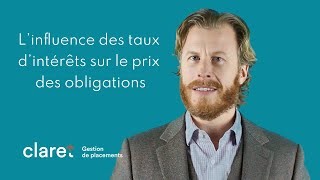 L'influence des taux d'intérêts sur le prix des obligations

claret Gestion de placements